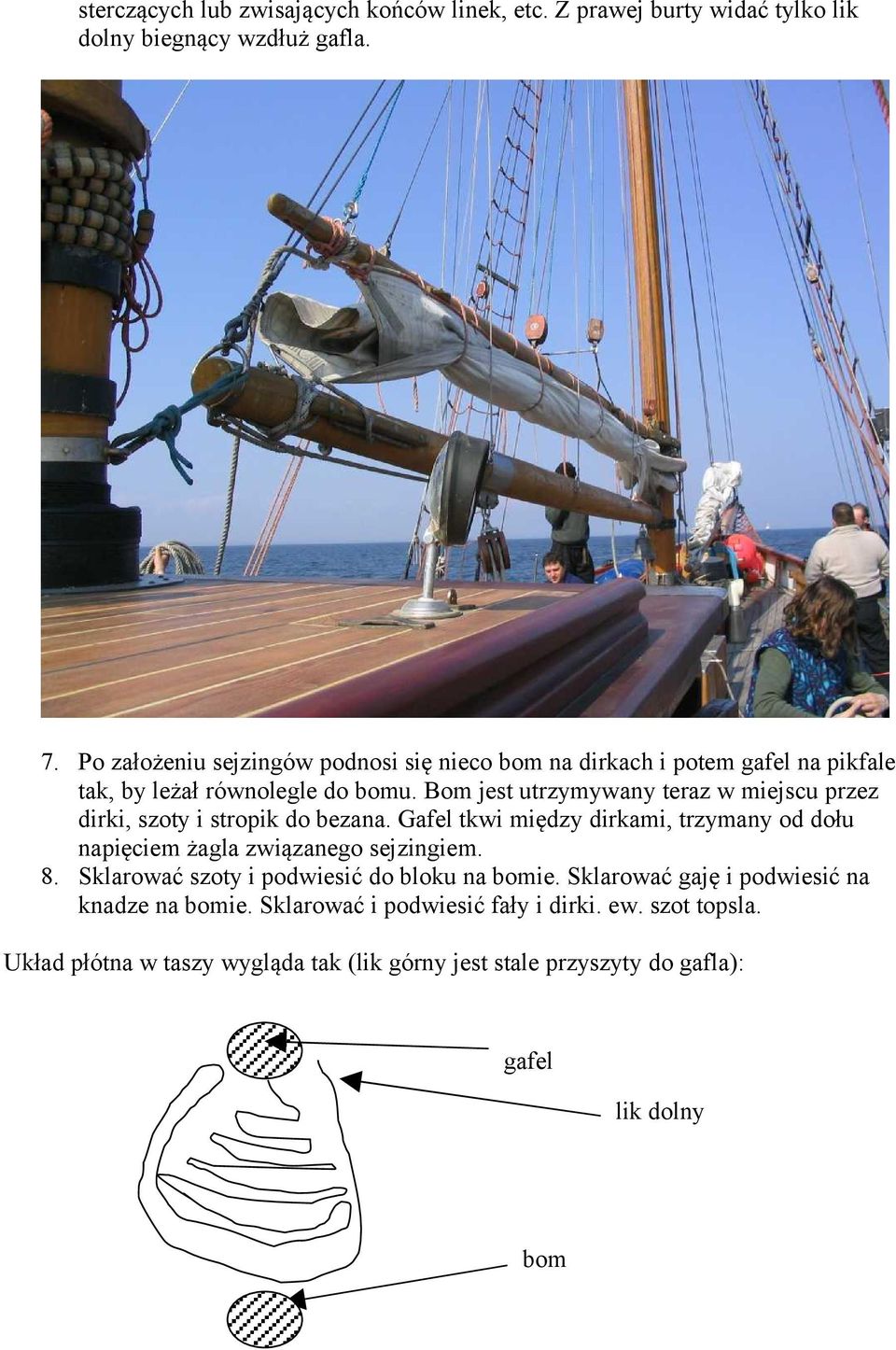 sterczących lub zwisających końców linek, etc. Z prawej burty widać tylko lik dolny biegnący wzdłuż gafla.

7. Po założeniu sejzingów podnosi się nieco bom na dirkach i potem gafel na pikfale tak, by leżał równolegle do bomu. Bom jest utrzymywany teraz w miejscu przez dirki, szoty i stropik do bezana. Gafel tkwi między dirkami, trzymany od dołu napięciem żagla związanego sejzingiem.
8. Sklarować szoty i podwiesić do bloku na bomie. Sklarować gaję i podwiesić na knadze na bomie. Sklarować i podwiesić fały i dirki. ew. szot topsla.

Układ płótna w taszy wygląda tak (lik górny jest stale przyszyty do gafla):

gafel

lik dolny

bom